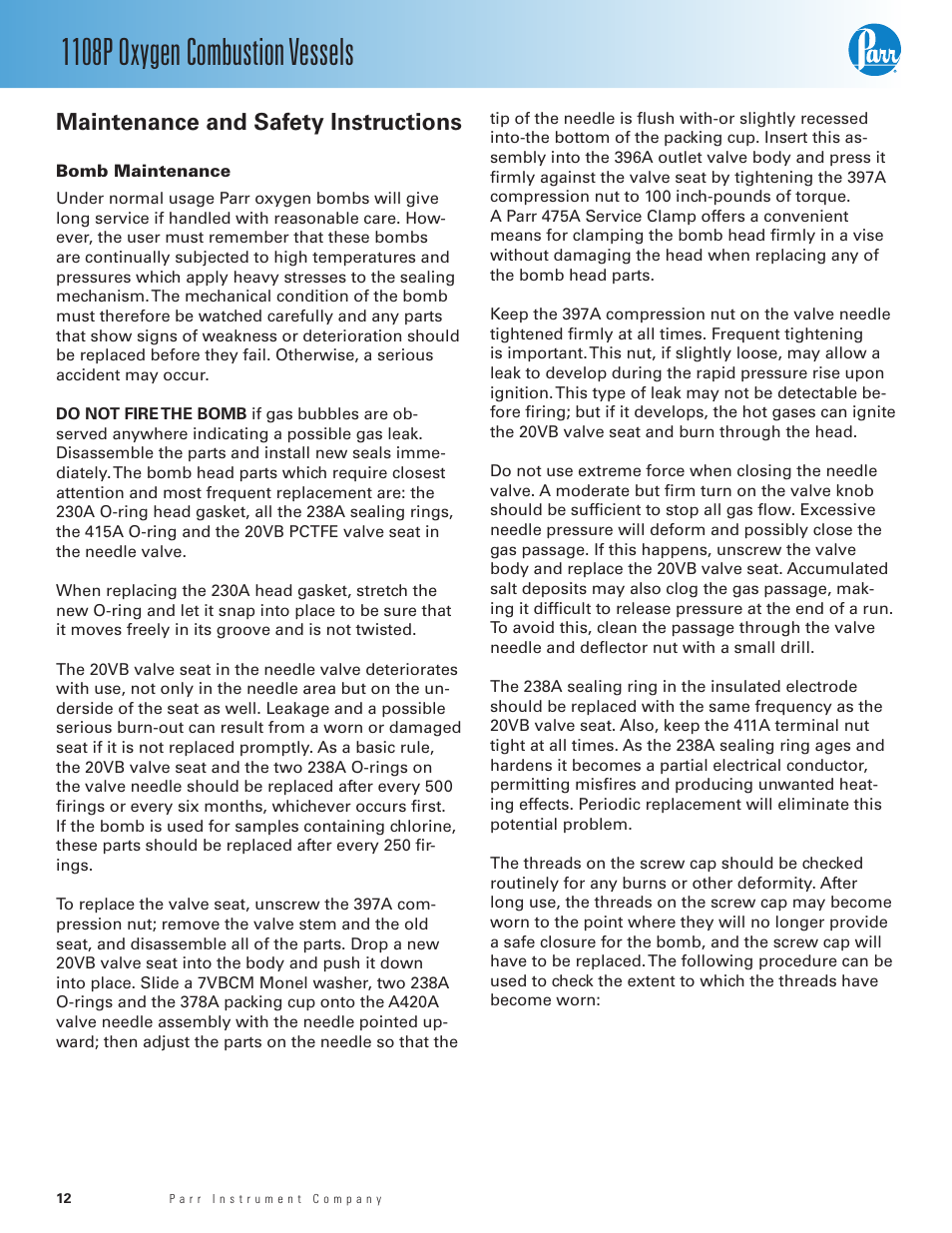 1108P Oxygen Combustion Vessels

Parr

Maintenance and Safety Instructions

Bomb Maintenance

Under normal usage Parr oxygen bombs will give long service if handled with reasonable care. However, the user must remember that these bombs are continually subjected to high temperatures and pressures which apply heavy stresses to the sealing mechanism. The mechanical condition of the bomb must therefore be watched carefully and any parts that show signs of weakness or deterioration should be replaced before they fail. Otherwise, a serious accident may occur.

DO NOT FIRE THE BOMB if gas bubbles are observed anywhere indicating a possible gas leak. Disassemble the parts and install new seals immediately. The bomb head parts which require closest attention and most frequent replacement are: the 230A O-ring head gasket, all the 238A sealing rings, the 415A O-ring and the 20VB PCTFE valve seat in the needle valve.

When replacing the 230A head gasket, stretch the new O-ring and let it snap into place to be sure that it moves freely in its groove and is not twisted.

The 20VB valve seat in the needle valve deteriorates with use, not only in the needle area but on the underside of the seat as well. Leakage and a possible serious burn-out can result from a worn or damaged seat if it is not replaced promptly. As a basic rule, the 20VB valve seat and the two 238A O-rings on the valve needle should be replaced after every 500 firings or every six months, whichever occurs first. If the bomb is used for samples containing chlorine, these parts should be replaced after every 250 firings.

To replace the valve seat, unscrew the 397A compression nut; remove the valve stem and the old seat, and disassemble all of the parts. Drop a new 20VB valve seat into the body and push it down into place. Slide a 7VBCM Monel washer, two 238A O-rings and the 378A packing cup onto the A420A valve needle assembly with the needle pointed upward; then adjust the parts on the needle so that the tip of the needle is flush with-or slightly recessed into-the bottom of the packing cup. Insert this assembly into the 396A outlet valve body and press it firmly against the valve seat by tightening the 397A compression nut to 100 inch-pounds of torque. A Parr 475A Service Clamp offers a convenient means for clamping the bomb head firmly in a vise without damaging the head when replacing any of the bomb head parts.

Keep the 397A compression nut on the valve needle tightened firmly at all times. Frequent tightening is important. This nut, if slightly loose, may allow a leak to develop during the rapid pressure rise upon ignition. This type of leak may not be detectable before firing; but if it develops, the hot gases can ignite the 20VB valve seat and burn through the head.

Do not use extreme force when closing the needle valve. A moderate but firm turn on the valve knob should be sufficient to stop all gas flow. Excessive needle pressure will deform and possibly close the gas passage. If this happens, unscrew the valve body and replace the 20VB valve seat. Accumulated salt deposits may also clog the gas passage, making it difficult to release pressure at the end of a run. To avoid this, clean the passage through the valve needle and deflector nut with a small drill.

The 238A sealing ring in the insulated electrode should be replaced with the same frequency as the 20VB valve seat. Also, keep the 411A terminal nut tight at all times. As the 238A sealing ring ages and hardens it becomes a partial electrical conductor, permitting misfires and producing unwanted heating effects. Periodic replacement will eliminate this potential problem.

The threads on the screw cap should be checked routinely for any burns or other deformity. After long use, the threads on the screw cap may become worn to the point where they will no longer provide a safe closure for the bomb, and the screw cap will have to be replaced. The following procedure can be used to check the extent to which the threads have become worn:

12 Parr Instrument Company